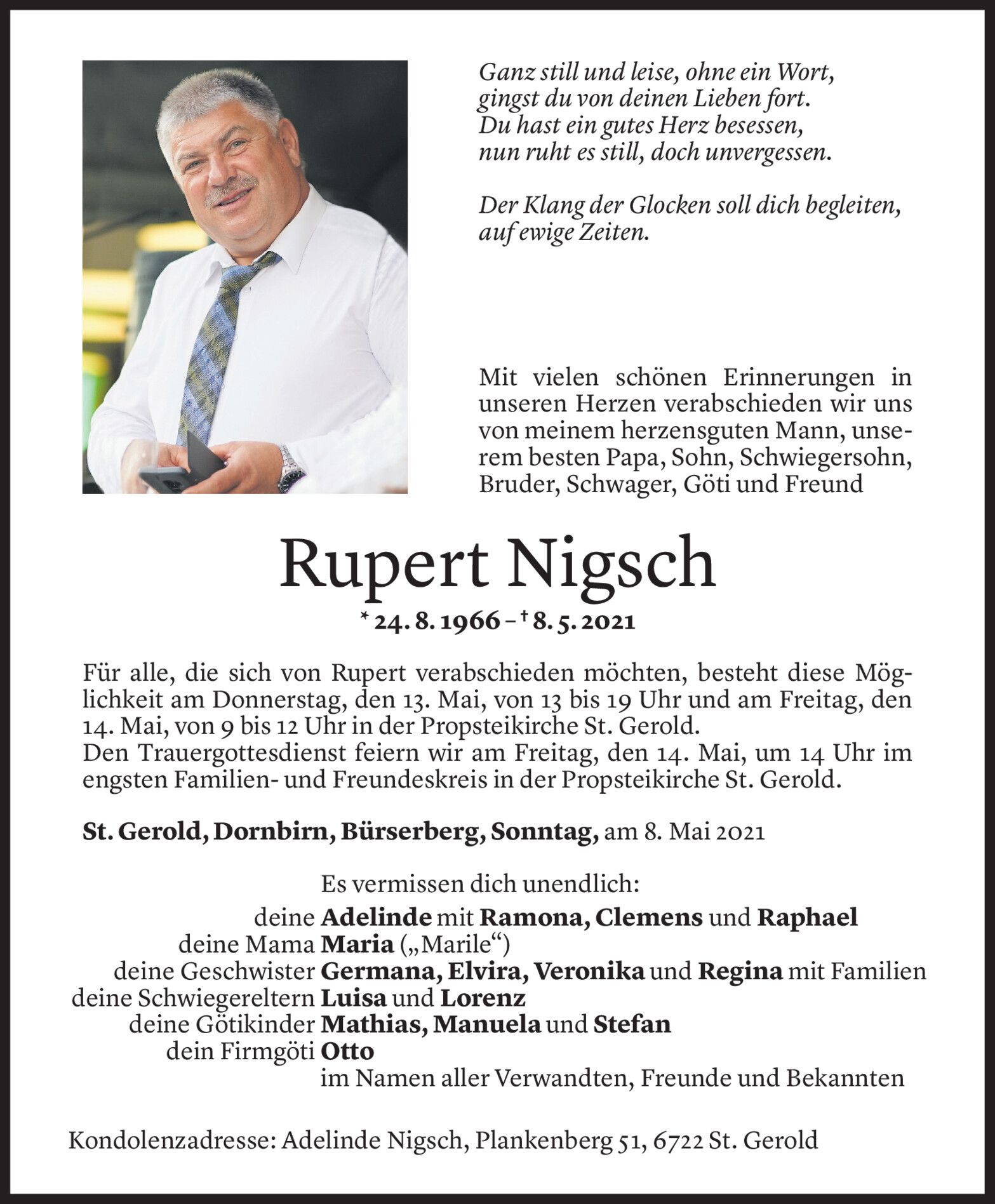 Ganz still und leise, ohne ein Wort, gingst du von deinen Lieben fort. Du hast ein gutes Herz besessen, nun ruht es still, doch unvergessen.

Der Klang der Glocken soll dich begleiten, auf ewige Zeiten.

Mit vielen schönen Erinnerungen in unseren Herzen verabschieden wir uns von meinem herzensguten Mann, unserem besten Papa, Sohn, Schwiegersohn, Bruder, Schwager, Göti und Freund

Rupert Nigsch

* 24. 8. 1966 – † 8. 5. 2021

Für alle, die sich von Rupert verabschieden möchten, besteht diese Möglichkeit am Donnerstag, den 13. Mai, von 13 bis 19 Uhr und am Freitag, den 14. Mai, von 9 bis 12 Uhr in der Propsteikirche St. Gerold.
Den Trauergottesdienst feiern wir am Freitag, den 14. Mai, um 14 Uhr im engsten Familien- und Freundeskreis in der Propsteikirche St. Gerold.

St. Gerold, Dornbirn, Bürserberg, Sonntag, am 8. Mai 2021

Es vermissen dich unendlich:
deine Adelinde mit Ramona, Clemens und Raphael
deine Mama Maria („Marile“)
deine Geschwister Germana, Elvira, Veronika und Regina mit Familien
deine Schwiegereltern Luisa und Lorenz
deine Götikinder Mathias, Manuela und Stefan
dein Firmgöti Otto
im Namen aller Verwandten, Freunde und Bekannten

Kondolenzadresse: Adelinde Nigsch, Plankenberg 51, 6722 St. Gerold